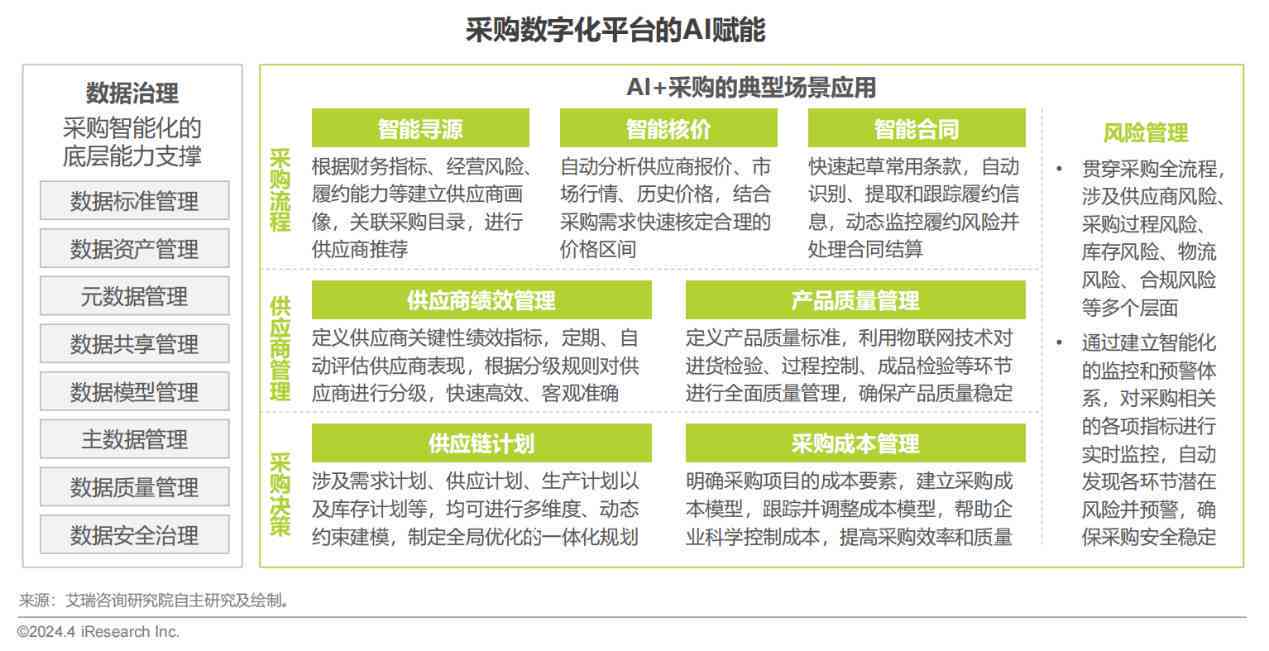 采购数字化平台的AI赋能

数据治理
采购智能化的底层能力支撑

数据标准管理
数据资产管理
元数据管理
数据共享管理
数据模型管理
主数据管理
数据质量管理
数据安全治理

AI+采购的典型场景应用

采购流程

智能寻源
根据财务指标、经营风险、履约能力等建立供应商画像，关联采购目录，进行供应商推荐

智能核价
自动分析供应商报价、市场行情、历史价格，结合采购需求快速核定合理的价格区间

智能合同
快速起草常用条款，自动识别、提取和跟踪履约信息，动态监控履约风险并处理合同结算

供应商管理

供应商绩效管理
定义供应商关键性绩效指标，定期、自动评估供应商表现，根据分级规则对供应商进行分级，快速高效、客观准确

产品质量管理
定义产品质量标准，利用物联网技术对进货检验、过程控制、成品检验等环节进行全面质量管理，确保产品质量稳定

采购决策

供应链计划
涉及需求计划、供应计划、生产计划以及库存计划等，均可进行多维度、动态约束建模，制定全局优化的一体化规划

采购成本管理
明确采购项目的成本要素，建立采购成本模型，跟踪并调整成本模型，帮助企业科学控制成本，提高采购效率和质量

风险管理
• 贯穿采购全流程，涉及供应商风险、采购过程风险、库存风险、物流风险、合规风险等多个层面
• 通过建立智能化的监控和预警体系，对采购相关的各项指标进行实时监控，自动发现各环节潜在风险并预警，确保采购安全稳定

来源：艾瑞咨询研究院自主研究及绘制。
©2024.4 iResearch Inc.